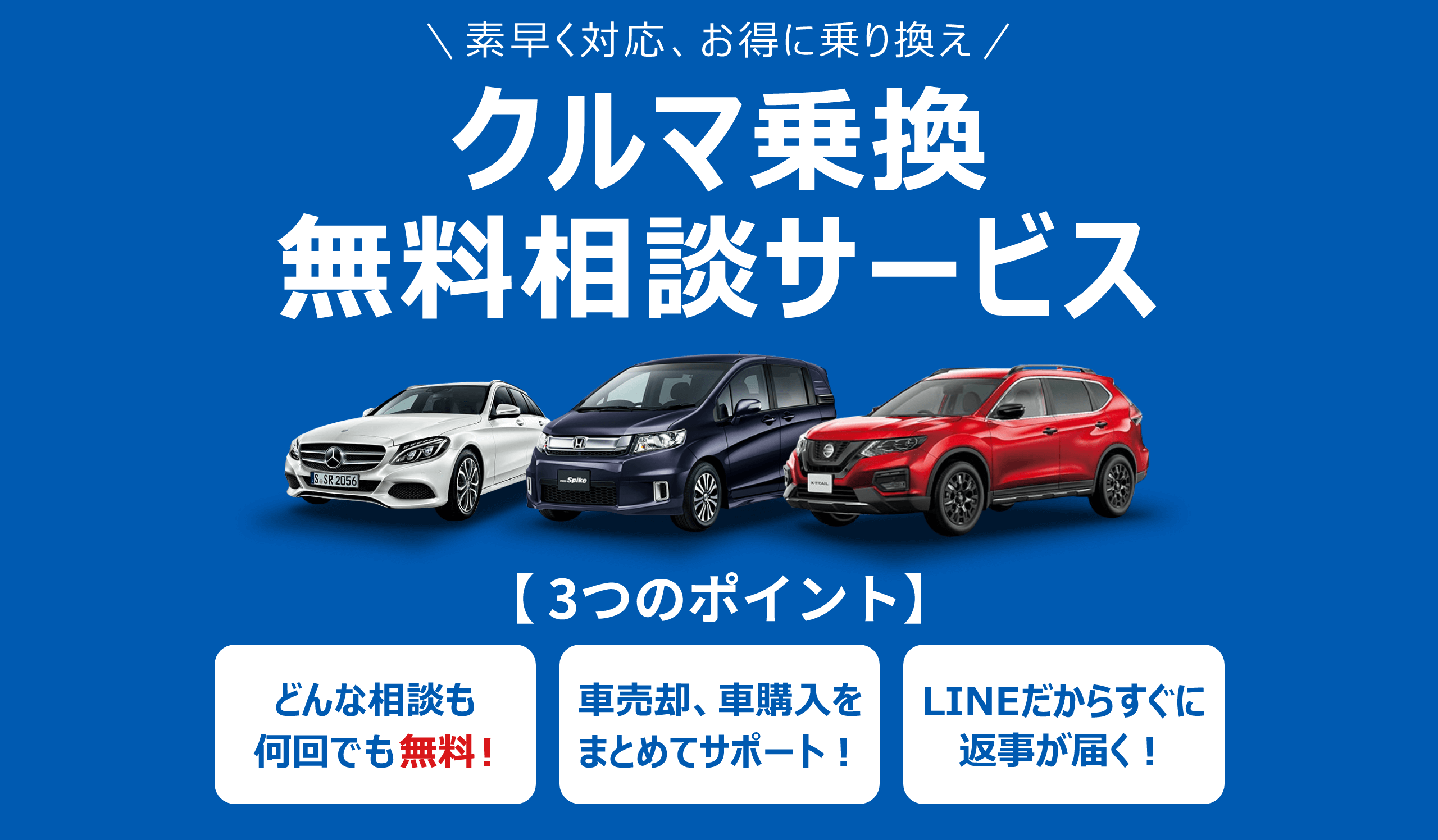 ＼ 素早く対応、お得に乗り換え ／

クルマ乗換
無料相談サービス

S SR 2056

Spike

X-TRAIL

【 3つのポイント】

どんな相談も
何回でも無料！

車売却、車購入を
まとめてサポート！

LINEだからすぐに
返事が届く！